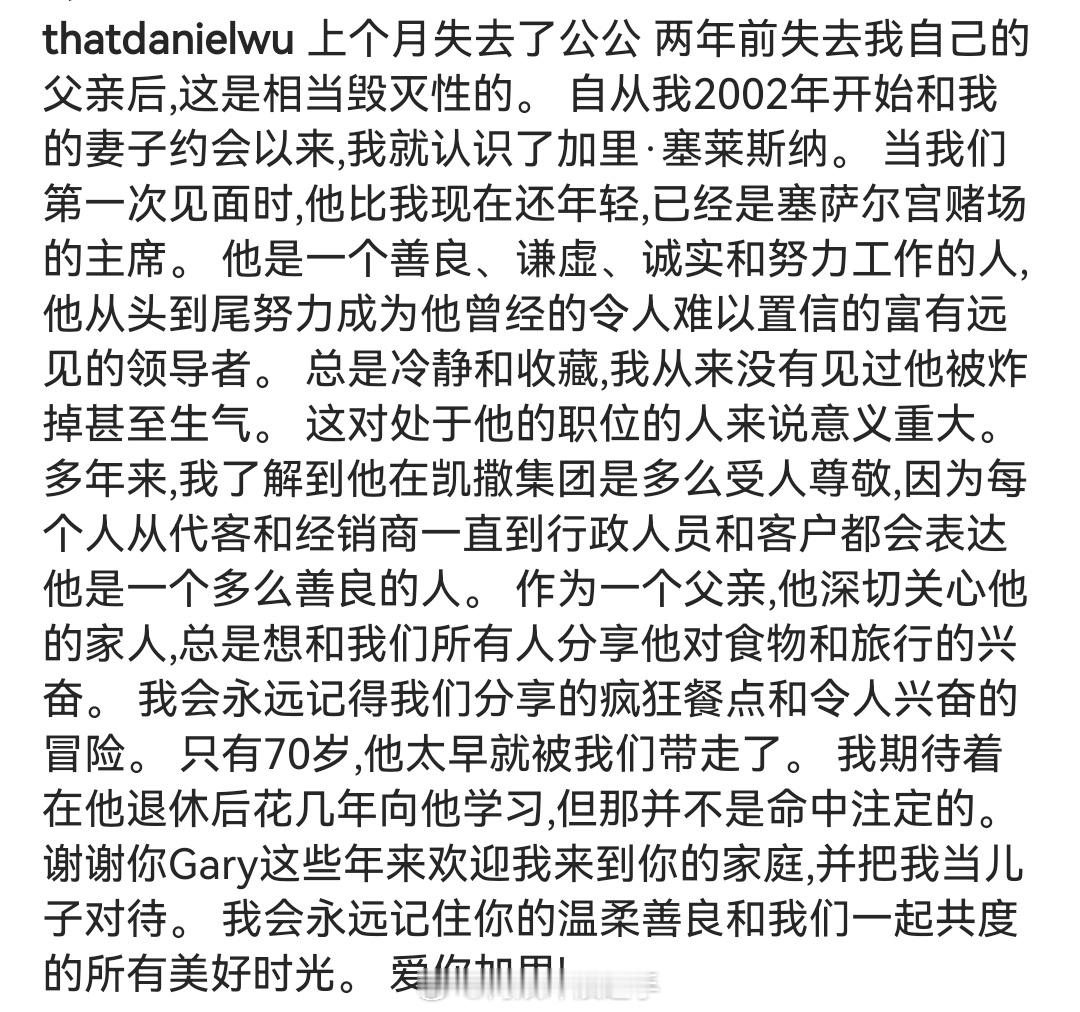 thatdanielwu 上个月失去了公公 两年前失去我自己的父亲后,这是相当毁灭性的。 自从我2002年开始和我的妻子约会以来,我就认识了加里·塞莱斯纳。 当我们第一次见面时,他比我现在还年轻,已经是塞萨尔宫赌场的主席。 他是一个善良、谦虚、诚实和努力工作的人,他从头到尾努力成为他曾经的令人难以置信的富有远见的领导者。 总是冷静和收藏,我从来没有见过他被炸掉甚至生气。 这对处于他的职位的人来说意义重大。 多年来,我了解到他在凯撒集团是多么受人尊敬,因为每个人从代客和经销商一直到行政人员和客户都会表达他是一个多么善良的人。 作为一个父亲,他深切关心他的家人,总是想和我们所有人分享他对食物和旅行的兴奋。 我会永远记得我们分享的疯狂餐点和令人兴奋的冒险。 只有70岁,他太早就被我们带走了。 我期待着在他退休后花几年向他学习,但那并不是命中注定的。 谢谢你Gary这些年来欢迎我来到你的家庭,并把我当儿子对待。 我会永远记住你的温柔善良和我们一起共度的所有美好时光。 爱你加里!